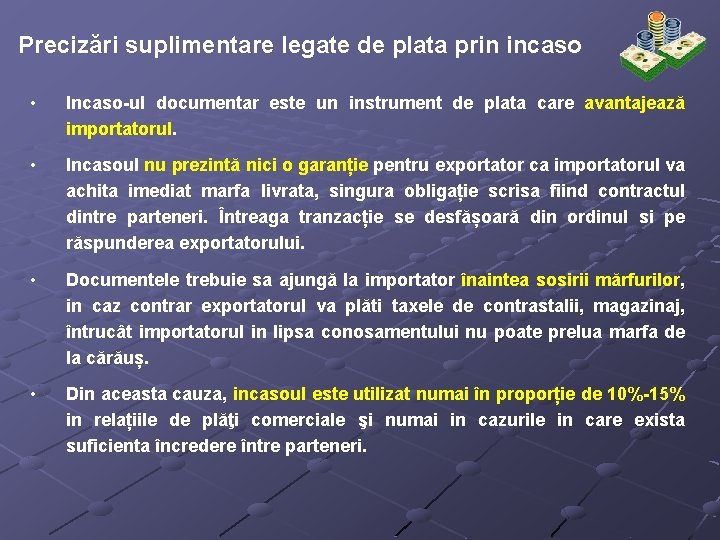 Precizări suplimentare legate de plata prin incaso

• Incaso-ul documentar este un instrument de plata care avantajează importatorul.

• Incasoul nu prezintă nici o garanție pentru exportator ca importatorul va achita imediat marfa livrata, singura obligație scrisa fiind contractul dintre parteneri. Întreaga tranzacție se desfășoară din ordinul si pe răspunderea exportatorului.

• Documentele trebuie sa ajungă la importator înaintea sosirii mărfurilor, in caz contrar exportatorul va plăti taxele de contrastalii, magazinaj, întrucât importatorul in lipsa conosamentului nu poate prelua marfa de la cărăuș.

• Din aceasta cauza, incasoul este utilizat numai în proporție de 10%-15% in relațiile de plăţi comerciale şi numai in cazurile in care exista suficienta încredere între parteneri.